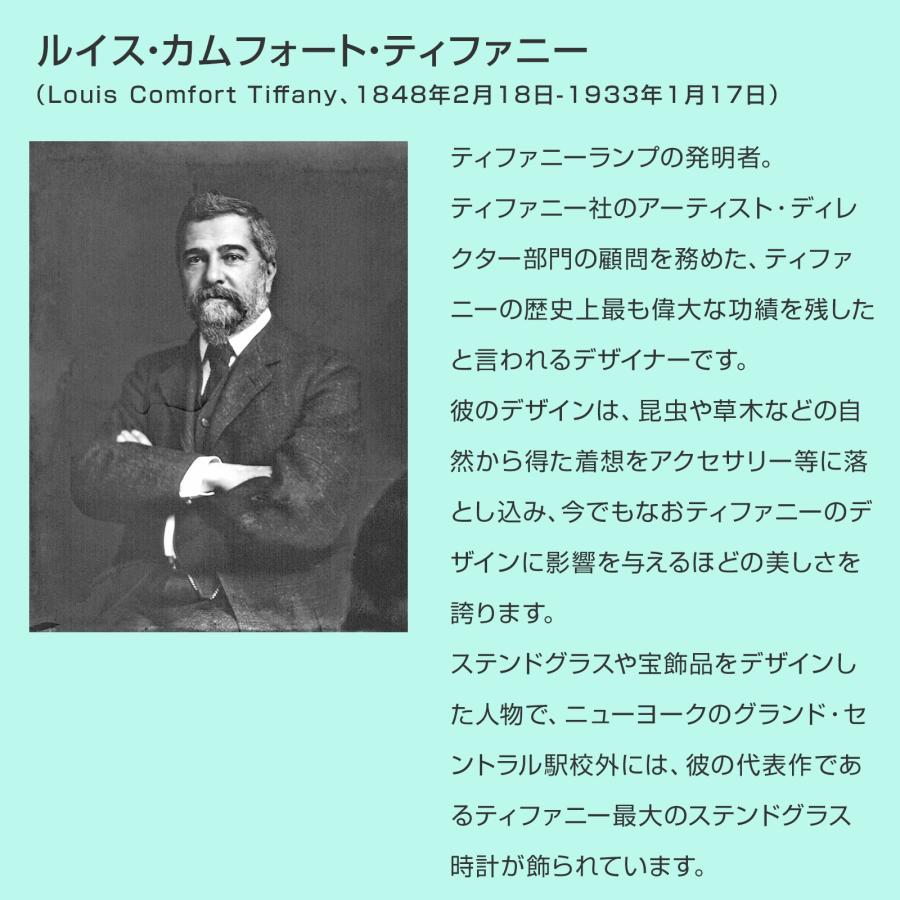 ルイス・カムフォート・ティファニー
(Louis Comfort Tiffany、1848年2月18日-1933年1月17日)

ティファニーランプの発明者。
ティファニー社のアーティスト・ディレクター部門の顧問を務めた、ティファニーの歴史上最も偉大な功績を残したと言われるデザイナーです。
彼のデザインは、昆虫や草木などの自然から得た着想をアクセサリー等に落とし込み、今でもなおティファニーのデザインに影響を与えるほどの美しさを誇ります。
ステンドグラスや宝飾品をデザインした人物で、ニューヨークのグランド・セントラル駅校外には、彼の代表作であるティファニー最大のステンドグラス時計が飾られています。